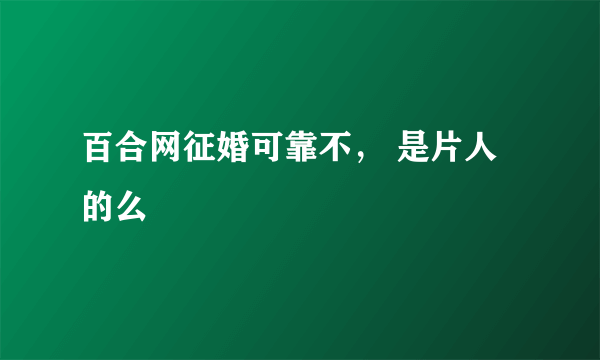 百合网征婚可靠不， 是片人的么